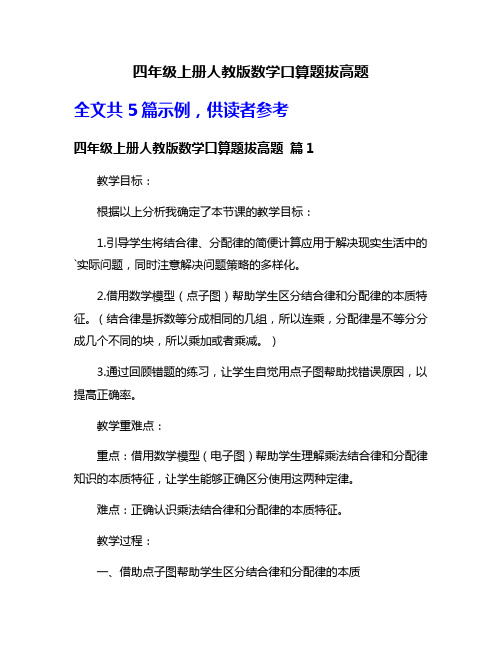 四年级上册人教版数学口算题拔高题

全文共 5 篇示例，供读者参考

四年级上册人教版数学口算题拔高题 篇 1

教学目标：

根据以上分析我确定了本节课的教学目标：

1.引导学生将结合律、分配律的简便计算应用于解决现实生活中的`实际问题，同时注意解决问题策略的多样化。

2.借用数学模型（点子图）帮助学生区分结合律和分配律的本质特征。（结合律是拆数等分成相同的几组，所以连乘，分配律是不等分分成几个不同的块，所以乘加或者乘减。）

3.通过回顾错题的练习，让学生自觉用点子图帮助找错误原因，以提高正确率。

教学重难点：

重点：借用数学模型（电子图）帮助学生理解乘法结合律和分配律知识的本质特征，让学生能够正确区分使用这两种定律。

难点：正确认识乘法结合律和分配律的本质特征。

教学过程：

一、借助点子图帮助学生区分结合律和分配律的本质